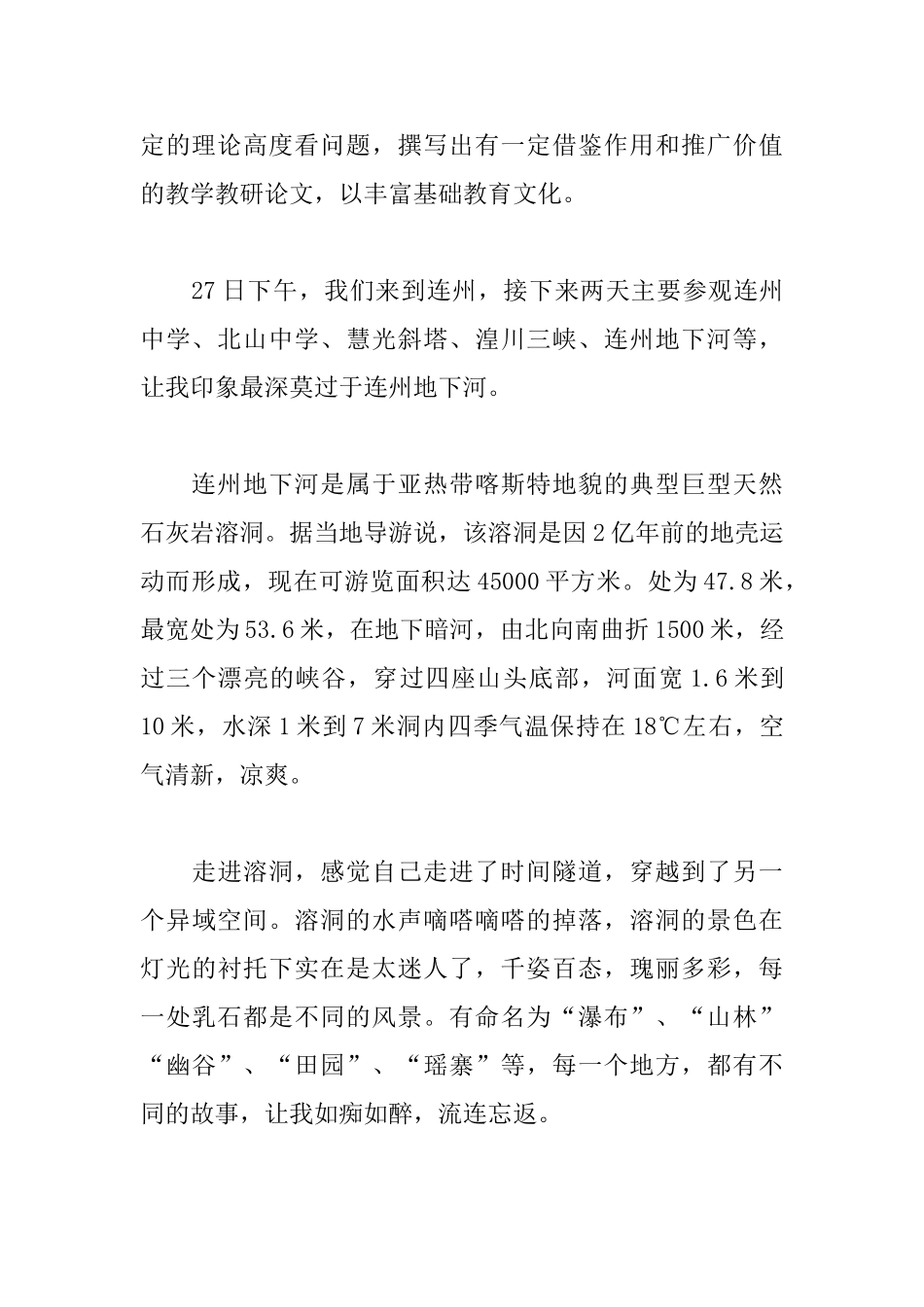 定的理论高度看问题，撰写出有一定借鉴作用和推广价值的教学教研论文，以丰富基础教育文化。

27日下午，我们来到连州，接下来两天主要参观连州中学、北山中学、慧光斜塔、湟川三峡、连州地下河等，让我印象最深莫过于连州地下河。

连州地下河是属于亚热带喀斯特地貌的典型巨型天然石灰岩溶洞。据当地导游说，该溶洞是因2亿年前的地壳运动而形成，现在可游览面积达45000平方米。处为47.8米，最宽处为53.6米，在地下暗河，由北向南曲折1500米，经过三个漂亮的峡谷，穿过四座山头底部，河面宽1.6米到10米，水深1米到7米洞内四季气温保持在18℃左右，空气清新，凉爽。

走进溶洞，感觉自己走进了时间隧道，穿越到了另一个异域空间。溶洞的水声嘀嗒嘀嗒的掉落，溶洞的景色在灯光的衬托下实在是太迷人了，千姿百态，瑰丽多彩，每一处乳石都是不同的风景。有命名为“瀑布”、“山林”“幽谷”、“田园”、“瑶寨”等，每一个地方，都有不同的故事，让我如痴如醉，流连忘返。